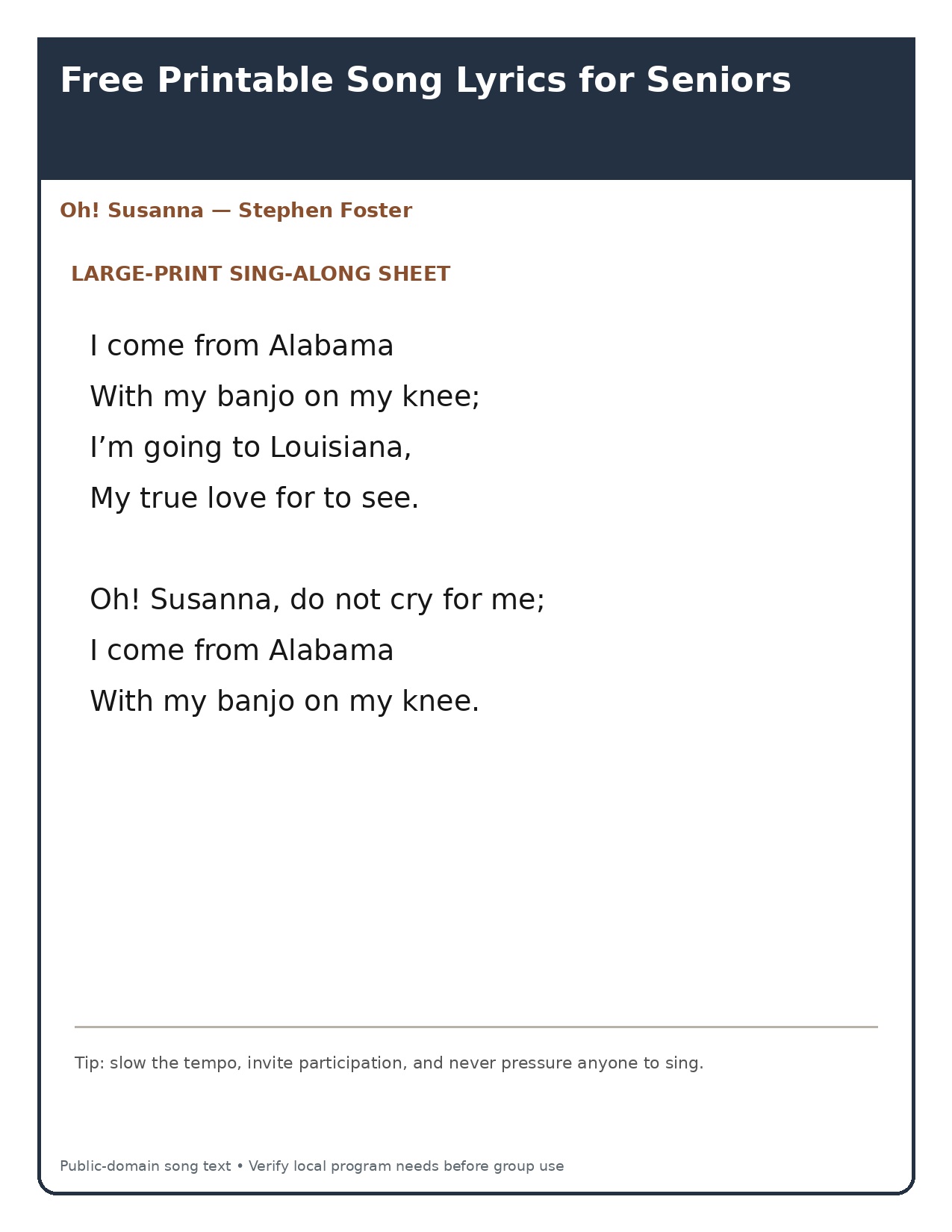 Free Printable Song Lyrics for Seniors

Oh! Susanna — Stephen Foster

LARGE-PRINT SING-ALONG SHEET

I come from Alabama
With my banjo on my knee;
I’m going to Louisiana,
My true love for to see.

Oh! Susanna, do not cry for me;
I come from Alabama
With my banjo on my knee.

Tip: slow the tempo, invite participation, and never pressure anyone to sing.

Public-domain song text • Verify local program needs before group use